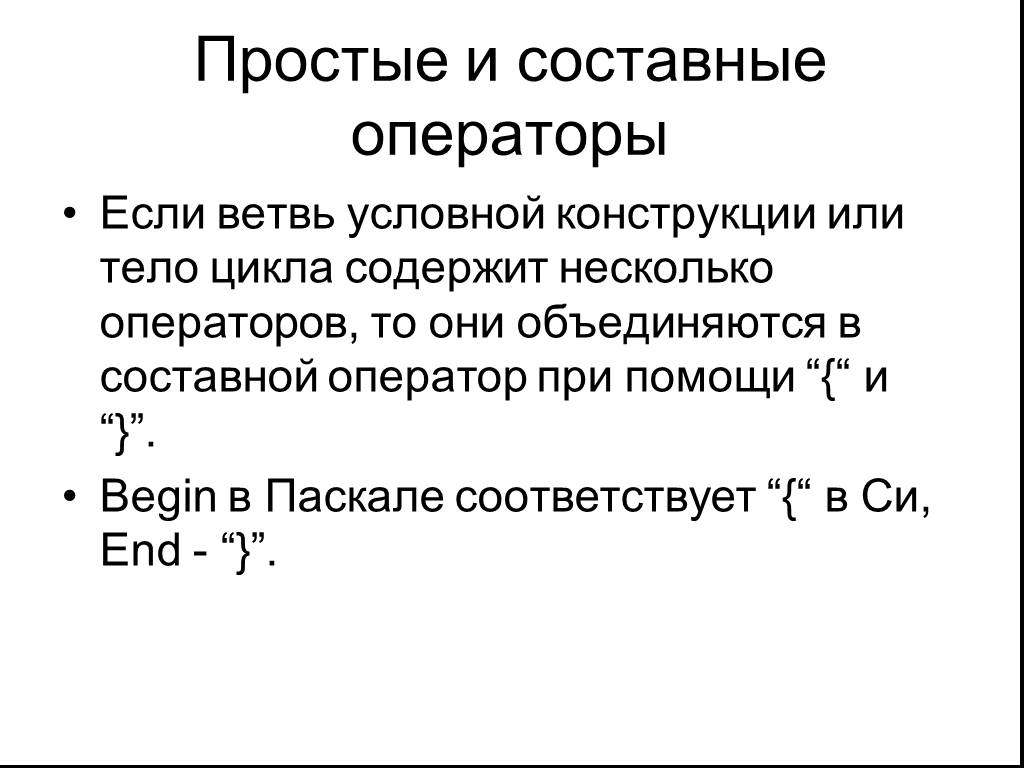 Простые и составные операторы

• Если ветвь условной конструкции или тело цикла содержит несколько операторов, то они объединяются в составной оператор при помощи “{“ и “}”.

• Begin в Паскале соответствует “{“ в Си, End - “}”.